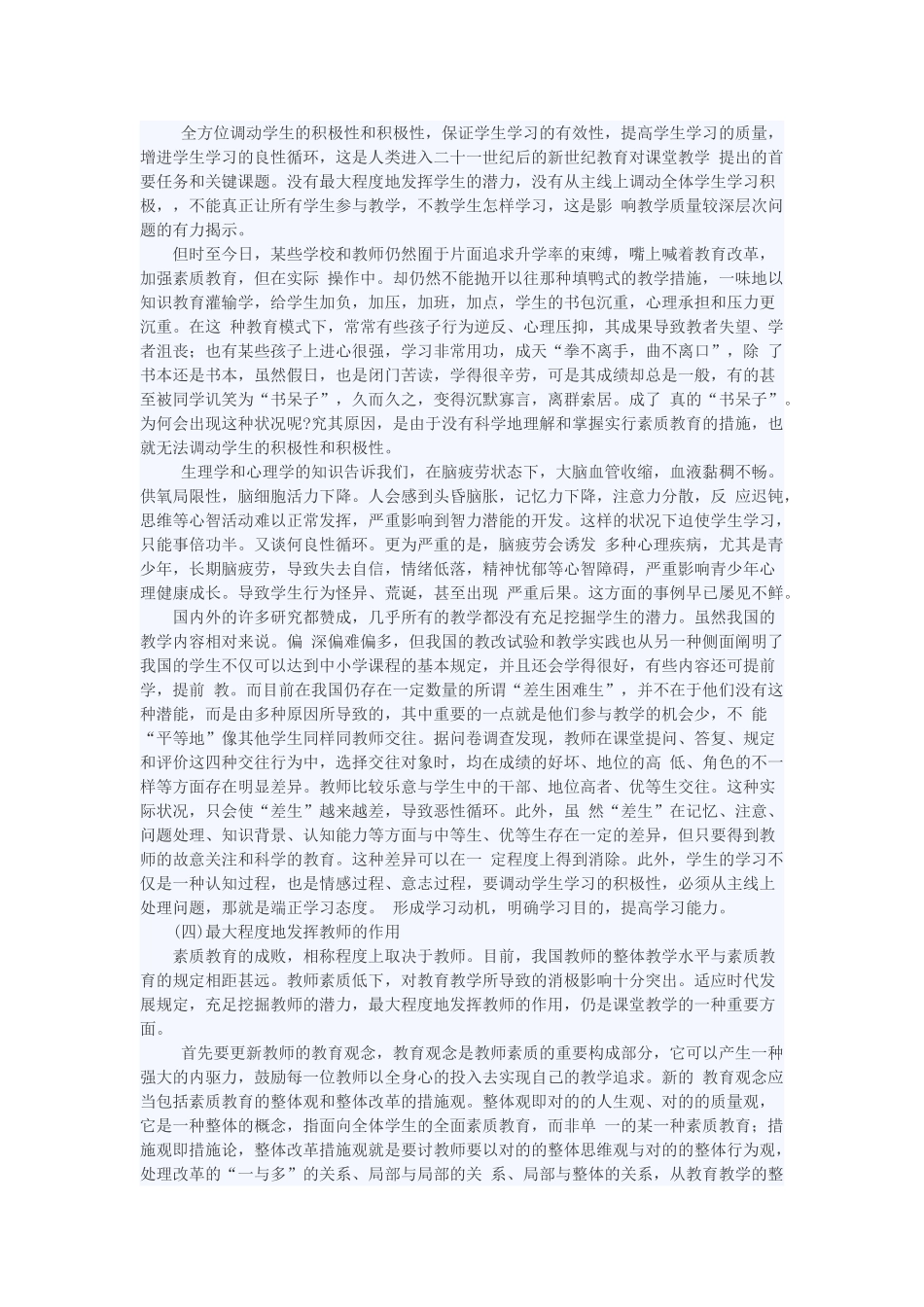 全方位调动学生的积极性和积极性，保证学生学习的有效性，提高学生学习的质量，增进学生学习的良性循环，这是人类进入二十一世纪后的新世纪教育对课堂教学 提出的首要任务和关键课题。没有最大程度地发挥学生的潜力，没有从主线上调动全体学生学习积极，，不能真正让所有学生参与教学，不教学生怎样学习，这是影 响教学质量较深层次问题的有力揭示。

但时至今日，某些学校和教师仍然囿于片面追求升学率的束缚，嘴上喊着教育改革，加强素质教育，但在实际 操作中。却仍然不能抛开以往那种填鸭式的教学措施，一味地以知识教育灌输学，给学生加负，加压，加班，加点，学生的书包沉重，心理承担和压力更沉重。在这 种教育模式下，常常有些孩子行为逆反、心理压抑，其成果导致教者失望、学者沮丧；也有某些孩子上进心很强，学习非常用功，成天“拳不离手，曲不离口”，除 了书本还是书本，虽然假日，也是闭门苦读，学得很辛劳，可是其成绩却总是一般，有的甚至被同学讥笑为“书呆子”，久而久之，变得沉默寡言，离群索居。成了 真的“书呆子”。为何会出现这种状况呢?究其原因，是由于没有科学地理解和掌握实行素质教育的措施，也就无法调动学生的积极性和积极性。

生理学和心理学的知识告诉我们，在脑疲劳状态下，大脑血管收缩，血液黏稠不畅。供氧局限性，脑细胞活力下降。人会感到头昏脑胀，记忆力下降，注意力分散，反 应迟钝，思维等心智活动难以正常发挥，严重影响到智力潜能的开发。这样的状况下迫使学生学习，只能事倍功半。又谈何良性循环。更为严重的是，脑疲劳会诱发 多种心理疾病，尤其是青少年，长期脑疲劳，导致失去自信，情绪低落，精神忧郁等心智障碍，严重影响青少年心理健康成长。导致学生行为怪异、荒诞，甚至出现 严重后果。这方面的事例早已屡见不鲜。

国内外的许多研究都赞成，几乎所有的教学都没有充足挖掘学生的潜力。虽然我国的教学内容相对来说。偏 深偏难偏多，但我国的教改试验和教学实践也从另一种侧面阐明了我国的学生不仅可以达到中小学课程的基本规定，并且还会学得很好，有些内容还可提前学，提前 教。而目前在我国仍存在一定数量的所谓“差生困难生”，并不在于他们没有这种潜能，而是由多种原因所导致的，其中重要的一点就是他们参与教学的机会少，不 能“平等地”像其他学生同样同教师交往。据问卷调查发现，教师在课堂提问、答复、规定和评价这四种交往行为中，选择交往对象时，均在成绩的好坏、地位的高 低、角色的不一样等方面存在明显差异。教师比较乐意与学生中的干部、地位高者、优等生交往。这种实际状况，只会使“差生”越来越差，导致恶性循环。此外，虽 然“差生”在记忆、注意、问题处理、知识背景、认知能力等方面与中等生、优等生存在一定的差异，但只要得到教师的故意关注和科学的教育。这种差异可以在一 定程度上得到消除。此外，学生的学习不仅是一种认知过程，也是情感过程、意志过程，要调动学生学习的积极性，必须从主线上处理问题，那就是端正学习态度。 形成学习动机，明确学习目的，提高学习能力。

(四)最大程度地发挥教师的作用

素质教育的成败，相称程度上取决于教师。目前，我国教师的整体教学水平与素质教育的规定相距甚远。教师素质低下，对教育教学所导致的消极影响十分突出。适应时代发展规定，充足挖掘教师的潜力，最大程度地发挥教师的作用，仍是课堂教学的一种重要方面。

首先要更新教师的教育观念，教育观念是教师素质的重要构成部分，它可以产生一种强大的内驱力，鼓励每一位教师以全身心的投入去实现自己的教学追求。新的 教育观念应当包括素质教育的整体观和整体改革的措施观。整体观即对的的人生观、对的的质量观，它是一种整体的概念，指面向全体学生的全面素质教育，而非单 一的某一种素质教育；措施观即措施论，整体改革措施观就是要讨教师要以对的的整体思维观与对的的整体行为观，处理改革的“一与多”的关系、局部与局部的关 系、局部与整体的关系，从教育教学的整